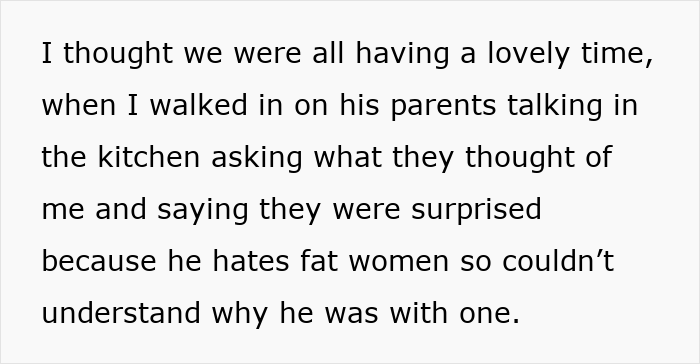 I thought we were all having a lovely time, when I walked in on his parents talking in the kitchen asking what they thought of me and saying they were surprised because he hates fat women so couldn’t understand why he was with one.